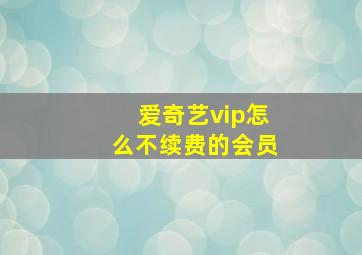 爱奇艺vip怎么不续费的会员